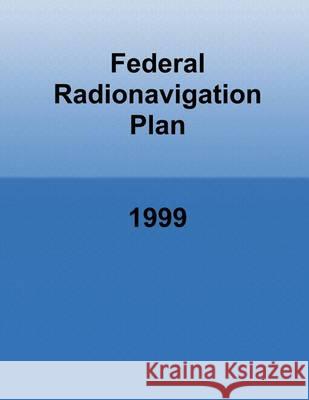 Federal Radionavigation Plan

1999

Kraina Książek